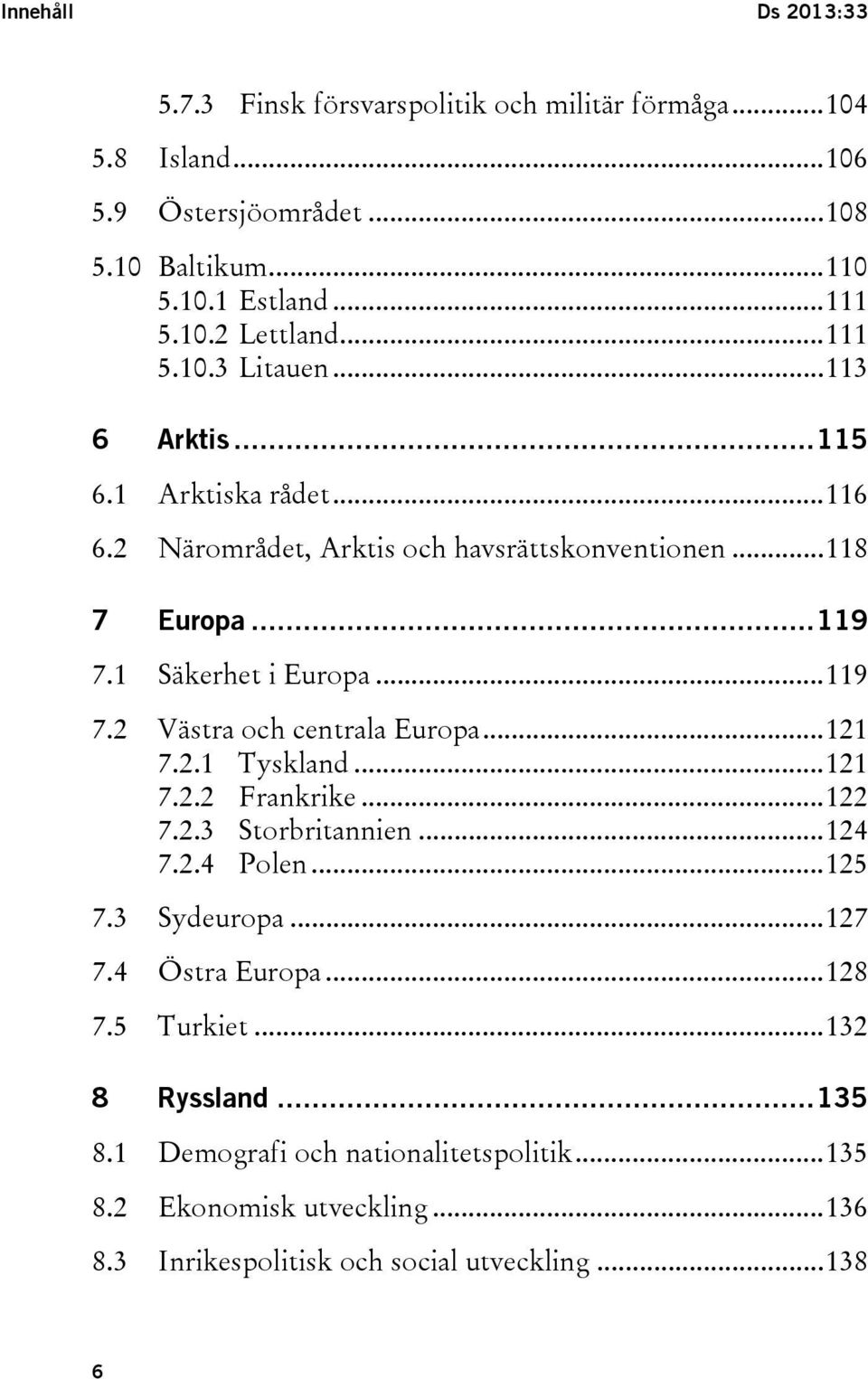 Innehåll Ds 2013:33

5.7.3 Finsk försvarspolitik och militär förmåga ........ 104
5.8 Island ........ 106
5.9 Östersjöområdet ........ 108
5.10 Baltikum ........ 110
5.10.1 Estland ........ 111
5.10.2 Lettland ........ 111
5.10.3 Litauen ........ 113

6 Arktis ........ 115
6.1 Arktiska rådet ........ 116
6.2 Närområdet, Arktis och havsrättskonventionen ........ 118

7 Europa ........ 119
7.1 Säkerhet i Europa ........ 119
7.2 Västra och centrala Europa ........ 121
7.2.1 Tyskland ........ 121
7.2.2 Frankrike ........ 122
7.2.3 Storbritannien ........ 124
7.2.4 Polen ........ 125
7.3 Sydeuropa ........ 127
7.4 Östra Europa ........ 128
7.5 Turkiet ........ 132

8 Ryssland ........ 135
8.1 Demografi och nationalitetspolitik ........ 135
8.2 Ekonomisk utveckling ........ 136
8.3 Inrikespolitisk och social utveckling ........ 138

6